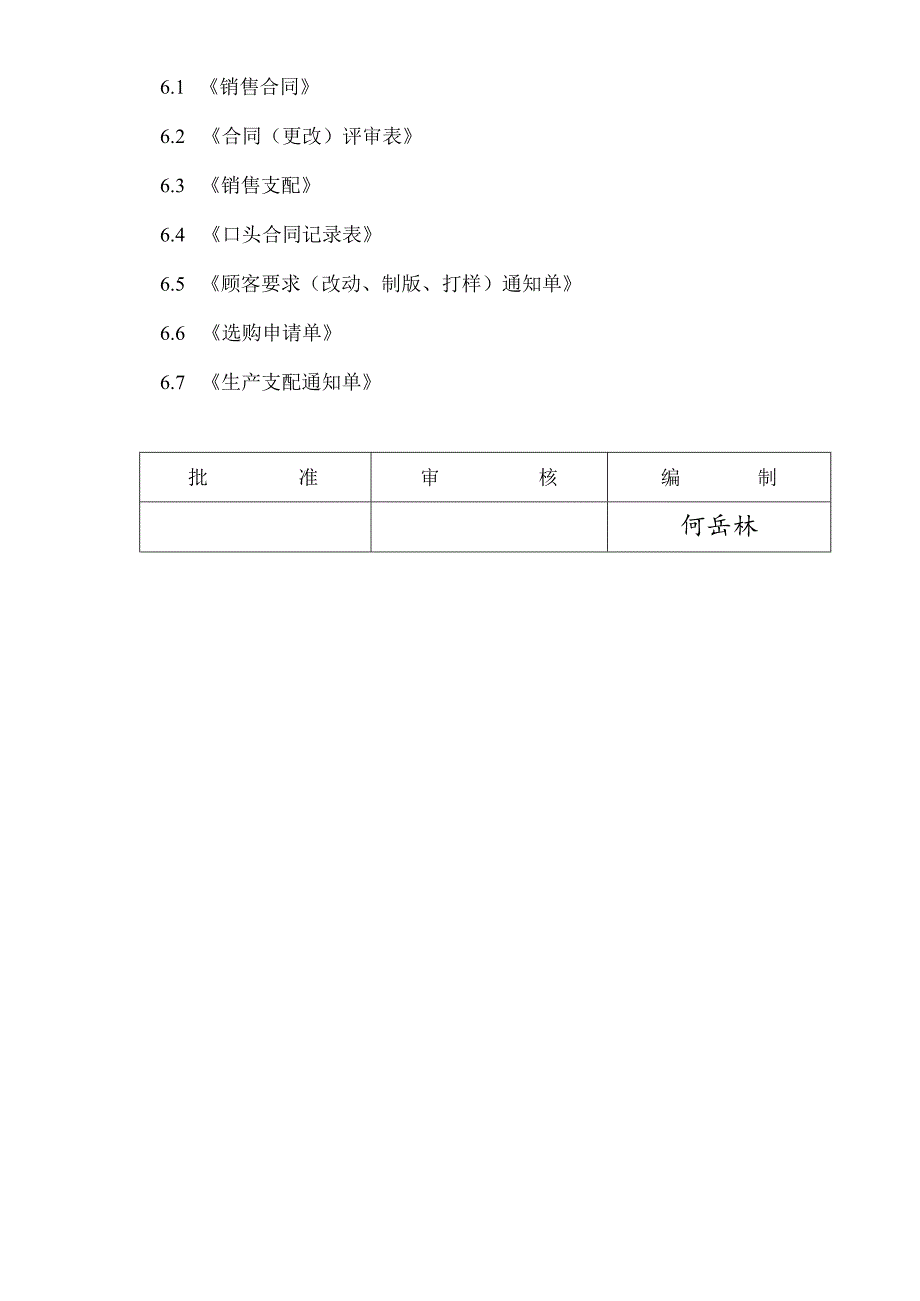 6.1 《销售合同》

6.2 《合同（更改）评审表》

6.3 《销售支配》

6.4 《口头合同记录表》

6.5 《顾客要求（改动、制版、打样）通知单》

6.6 《选购申请单》

6.7 《生产支配通知单》

| 批　　　准 | 审　　　核 | 编　　　制 |
|---|---|---|
| | | 何岳林 |